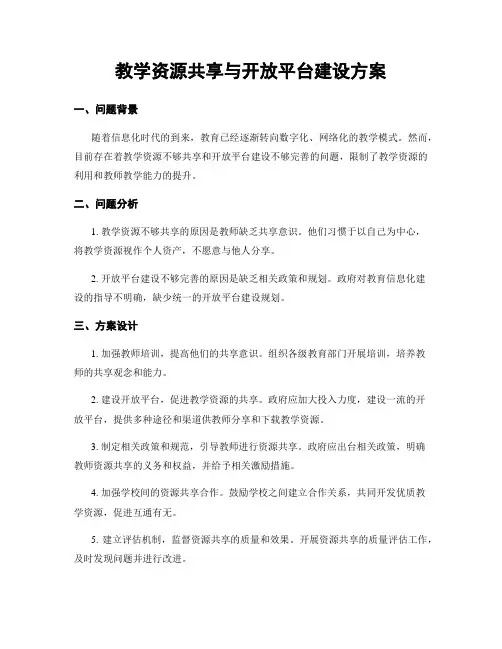 教学资源共享与开放平台建设方案

一、问题背景

随着信息化时代的到来，教育已经逐渐转向数字化、网络化的教学模式。然而，目前存在着教学资源不够共享和开放平台建设不够完善的问题，限制了教学资源的利用和教师教学能力的提升。

二、问题分析

1. 教学资源不够共享的原因是教师缺乏共享意识。他们习惯于以自己为中心，将教学资源视作个人资产，不愿意与他人分享。

2. 开放平台建设不够完善的原因是缺乏相关政策和规划。政府对教育信息化建设的指导不明确，缺少统一的开放平台建设规划。

三、方案设计

1. 加强教师培训，提高他们的共享意识。组织各级教育部门开展培训，培养教师的共享观念和能力。

2. 建设开放平台，促进教学资源的共享。政府应加大投入力度，建设一流的开放平台，提供多种途径和渠道供教师分享和下载教学资源。

3. 制定相关政策和规范，引导教师进行资源共享。政府应出台相关政策，明确教师资源共享的义务和权益，并给予相关激励措施。

4. 加强学校间的资源共享合作。鼓励学校之间建立合作关系，共同开发优质教学资源，促进互通有无。

5. 建立评估机制，监督资源共享的质量和效果。开展资源共享的质量评估工作，及时发现问题并进行改进。